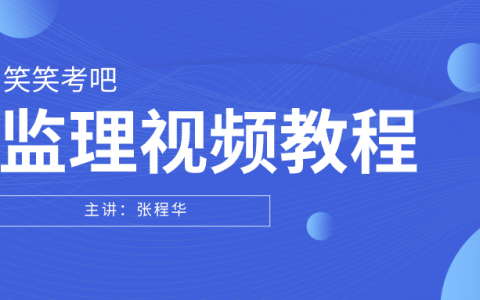 笑笑考吧

监理视频教程

主讲：张程华